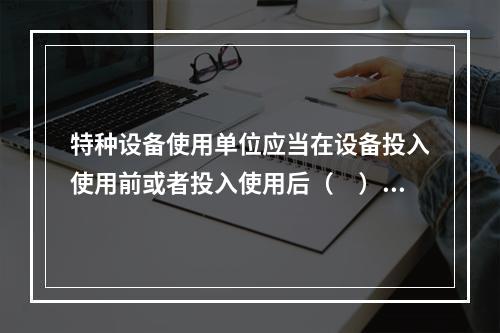 特种设备使用单位应当在设备投入使用前或者投入使用后（ ）...